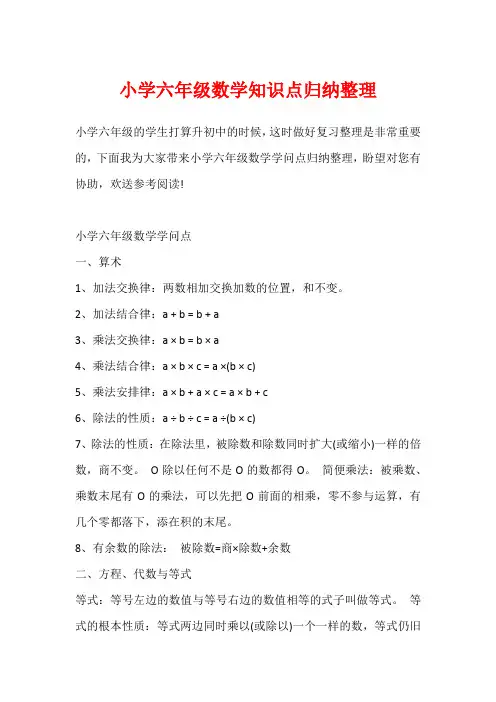 小学六年级数学知识点归纳整理

小学六年级的学生打算升初中的时候，这时做好复习整理是非常重要的，下面我为大家带来小学六年级数学学问点归纳整理，盼望对您有协助，欢送参考阅读!

小学六年级数学学问点

一、算术

1、加法交换律：两数相加交换加数的位置，和不变。

2、加法结合律：$a + b = b + a$

3、乘法交换律：$a \times b = b \times a$

4、乘法结合律：$a \times b \times c = a \times (b \times c)$

5、乘法安排律：$a \times b + a \times c = a \times b + c$

6、除法的性质：$a \div b \div c = a \div (b \times c)$

7、除法的性质：在除法里，被除数和除数同时扩大(或缩小)一样的倍数，商不变。 O 除以任何不是 O 的数都得 O。 简便乘法：被乘数、乘数末尾有 O 的乘法，可以先把 O 前面的相乘，零不参与运算，有几个零都落下，添在积的末尾。

8、有余数的除法： 被除数=商×除数+余数

二、方程、代数与等式

等式：等号左边的数值与等号右边的数值相等的式子叫做等式。 等式的根本性质：等式两边同时乘以(或除以)一个一样的数，等式仍旧